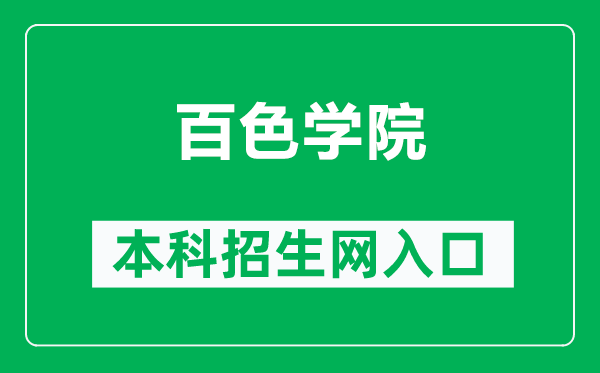 百色学院

本科招生网入口